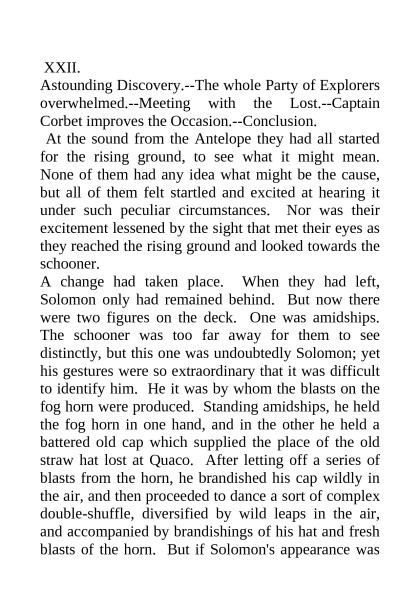 XXII.

Astounding Discovery.--The whole Party of Explorers overwhelmed.--Meeting with the Lost.--Captain Corbet improves the Occasion.--Conclusion.

At the sound from the Antelope they had all started for the rising ground, to see what it might mean. None of them had any idea what might be the cause, but all of them felt startled and excited at hearing it under such peculiar circumstances. Nor was their excitement lessened by the sight that met their eyes as they reached the rising ground and looked towards the schooner.

A change had taken place. When they had left, Solomon only had remained behind. But now there were two figures on the deck. One was amidships. The schooner was too far away for them to see distinctly, but this one was undoubtedly Solomon; yet his gestures were so extraordinary that it was difficult to identify him. He it was by whom the blasts on the fog horn were produced. Standing amidships, he held the fog horn in one hand, and in the other he held a battered old cap which supplied the place of the old straw hat lost at Quaco. After letting off a series of blasts from the horn, he brandished his cap wildly in the air, and then proceeded to dance a sort of complex double-shuffle, diversified by wild leaps in the air, and accompanied by brandishings of his hat and fresh blasts of the horn. But if Solomon's appearance was